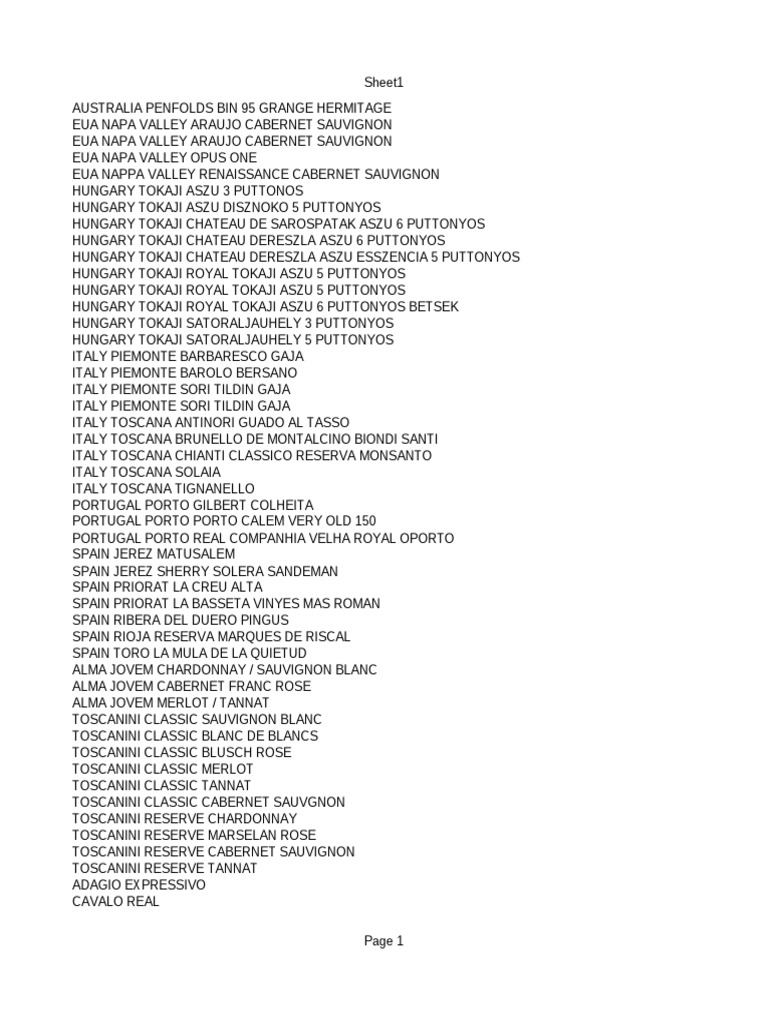 Sheet1

AUSTRALIA PENFOLDS BIN 95 GRANGE HERMITAGE
EUA NAPA VALLEY ARAUJO CABERNET SAUVIGNON
EUA NAPA VALLEY ARAUJO CABERNET SAUVIGNON
EUA NAPA VALLEY OPUS ONE
EUA NAPPA VALLEY RENAISSANCE CABERNET SAUVIGNON
HUNGARY TOKAJI ASZU 3 PUTTONOS
HUNGARY TOKAJI ASZU DISZNOKO 5 PUTTONYOS
HUNGARY TOKAJI CHATEAU DE SAROSPATAK ASZU 6 PUTTONYOS
HUNGARY TOKAJI CHATEAU DERESZLA ASZU 6 PUTTONYOS
HUNGARY TOKAJI CHATEAU DERESZLA ASZU ESSZENCIA 5 PUTTONYOS
HUNGARY TOKAJI ROYAL TOKAJI ASZU 5 PUTTONYOS
HUNGARY TOKAJI ROYAL TOKAJI ASZU 5 PUTTONYOS
HUNGARY TOKAJI ROYAL TOKAJI ASZU 6 PUTTONYOS BETSEK
HUNGARY TOKAJI SATORALJAUHELY 3 PUTTONYOS
HUNGARY TOKAJI SATORALJAUHELY 5 PUTTONYOS
ITALY PIEMONTE BARBARESCO GAJA
ITALY PIEMONTE BAROLO BERSANO
ITALY PIEMONTE SORI TILDIN GAJA
ITALY PIEMONTE SORI TILDIN GAJA
ITALY TOSCANA ANTINORI GUADO AL TASSO
ITALY TOSCANA BRUNELLO DE MONTALCINO BIONDI SANTI
ITALY TOSCANA CHIANTI CLASSICO RESERVA MONSANTO
ITALY TOSCANA SOLAIA
ITALY TOSCANA TIGNANELLO
PORTUGAL PORTO GILBERT COLHEITA
PORTUGAL PORTO PORTO CALEM VERY OLD 150
PORTUGAL PORTO REAL COMPANHIA VELHA ROYAL OPORTO
SPAIN JEREZ MATUSALEM
SPAIN JEREZ SHERRY SOLERA SANDEMAN
SPAIN PRIORAT LA CREU ALTA
SPAIN PRIORAT LA BASSETA VINYES MAS ROMAN
SPAIN RIBERA DEL DUERO PINGUS
SPAIN RIOJA RESERVA MARQUES DE RISCAL
SPAIN TORO LA MULA DE LA QUIETUD
ALMA JOVEM CHARDONNAY / SAUVIGNON BLANC
ALMA JOVEM CABERNET FRANC ROSE
ALMA JOVEM MERLOT / TANNAT
TOSCANINI CLASSIC SAUVIGNON BLANC
TOSCANINI CLASSIC BLANC DE BLANCS
TOSCANINI CLASSIC BLUSCH ROSE
TOSCANINI CLASSIC MERLOT
TOSCANINI CLASSIC TANNAT
TOSCANINI CLASSIC CABERNET SAUVGNON
TOSCANINI RESERVE CHARDONNAY
TOSCANINI RESERVE MARSELAN ROSE
TOSCANINI RESERVE CABERNET SAUVIGNON
TOSCANINI RESERVE TANNAT
ADAGIO EXPRESSIVO
CAVALO REAL

Page 1